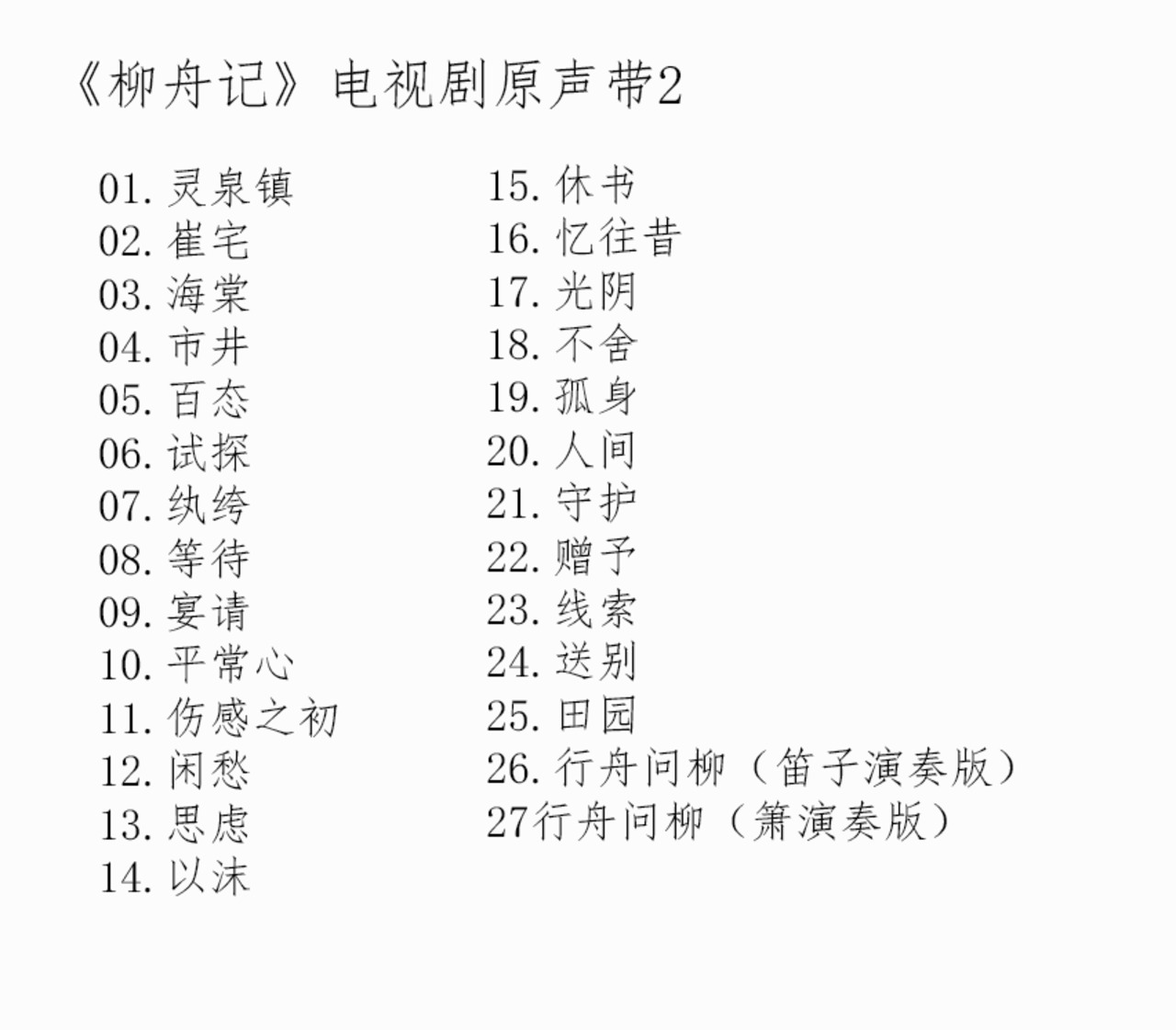 《柳舟记》电视剧原声带2

01.灵泉镇
02.崔宅
03.海棠
04.市井
05.百态
06.试探
07.纨绔
08.等待
09.宴请
10.平常心
11.伤感之初
12.闲愁
13.思虑
14.以沫

15.休书
16.忆往昔
17.光阴
18.不舍
19.孤身
20.人间
21.守护
22.赠予
23.线索
24.送别
25.田园
26.行舟问柳（笛子演奏版）
27行舟问柳（箫演奏版）